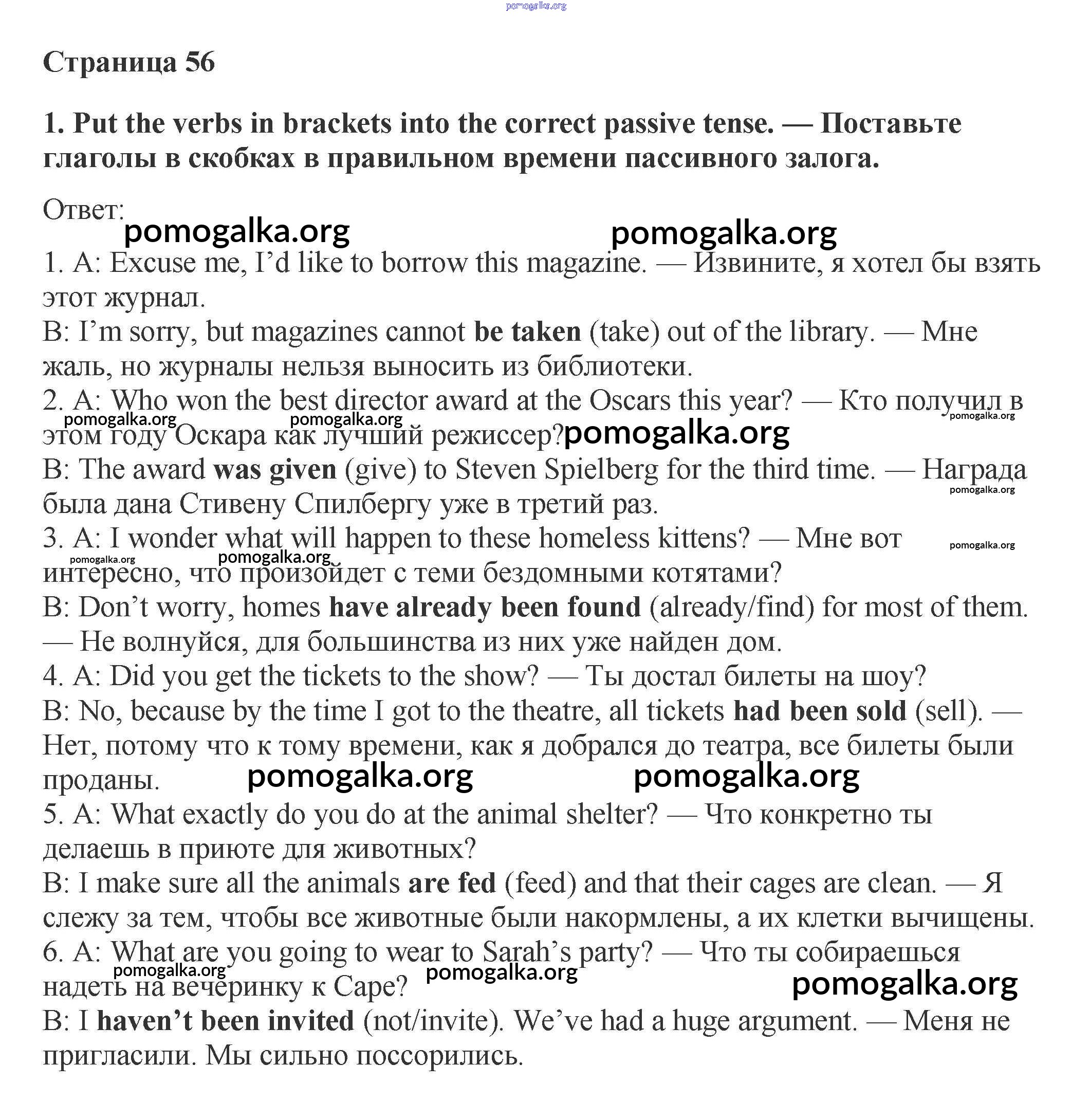 pomogalka.org

Страница 56

1. Put the verbs in brackets into the correct passive tense. — Поставьте глаголы в скобках в правильном времени пассивного залога.

Ответ:
pomogalka.org pomogalka.org
1. A: Excuse me, I'd like to borrow this magazine. — Извините, я хотел бы взять этот журнал.
B: I'm sorry, but magazines cannot be taken (take) out of the library. — Мне жаль, но журналы нельзя выносить из библиотеки.
2. A: Who won the best director award at the Oscars this year? — Кто получил в этом году Оскара как лучший режиссер?
pomogalka.org pomogalka.org pomogalka.org pomogalka.org
B: The award was given (give) to Steven Spielberg for the third time. — Награда была дана Стивену Спилбергу уже в третий раз.
pomogalka.org
3. A: I wonder what will happen to these homeless kittens? — Мне вот интересно, что произойдет с теми бездомными котятами?
pomogalka.org pomogalka.org pomogalka.org
B: Don't worry, homes have already been found (already/find) for most of them. — Не волнуйся, для большинства из них уже найден дом.
4. A: Did you get the tickets to the show? — Ты достал билеты на шоу?
B: No, because by the time I got to the theatre, all tickets had been sold (sell). — Нет, потому что к тому времени, как я добрался до театра, все билеты были проданы.
pomogalka.org pomogalka.org
5. A: What exactly do you do at the animal shelter? — Что конкретно ты делаешь в приюте для животных?
B: I make sure all the animals are fed (feed) and that their cages are clean. — Я слежу за тем, чтобы все животные были накормлены, а их клетки вычищены.
6. A: What are you going to wear to Sarah's party? — Что ты собираешься надеть на вечеринку к Саре?
pomogalka.org pomogalka.org pomogalka.org
B: I haven't been invited (not/invite). We've had a huge argument. — Меня не пригласили. Мы сильно поссорились.